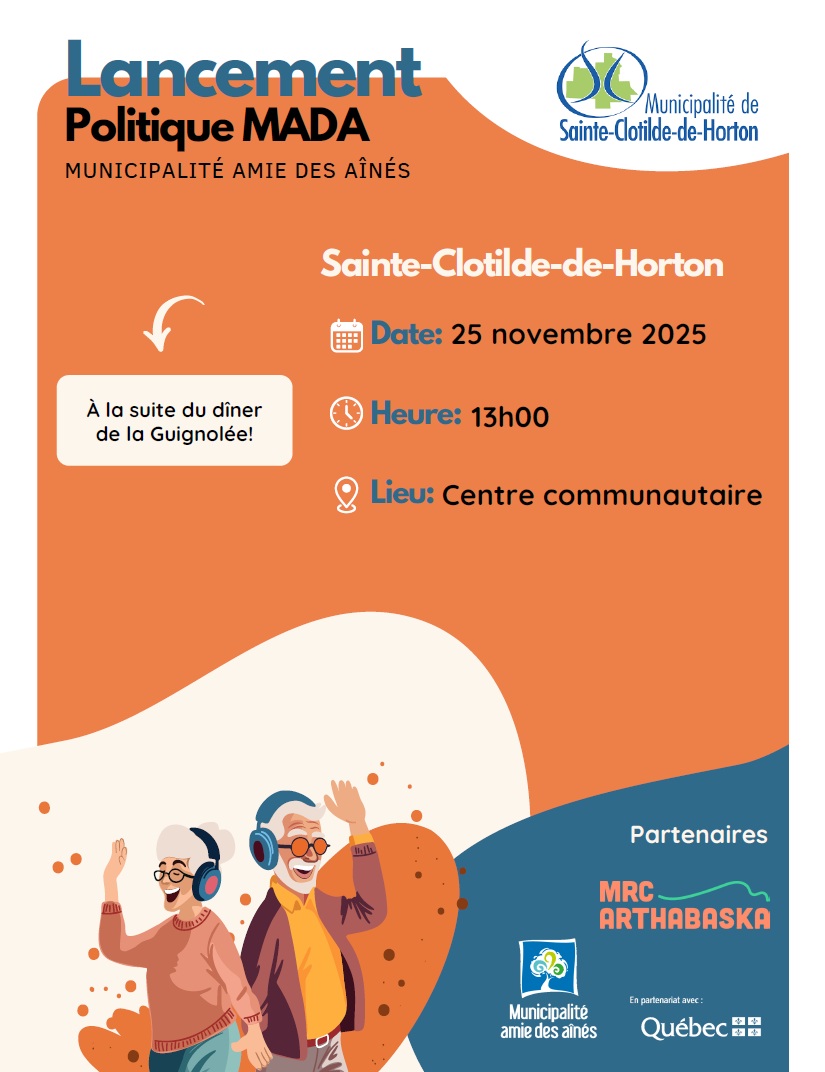 Lancement
Politique MADA
MUNICIPALITÉ AMIE DES AÎNÉS

Municipalité de
Sainte-Clotilde-de-Horton

Sainte-Clotilde-de-Horton

À la suite du dîner de la Guignolée!

Date: 25 novembre 2025

Heure: 13h00

Lieu: Centre communautaire

Partenaires

MRC ARTHABASKA

Municipalité amie des aînés

En partenariat avec :
Québec